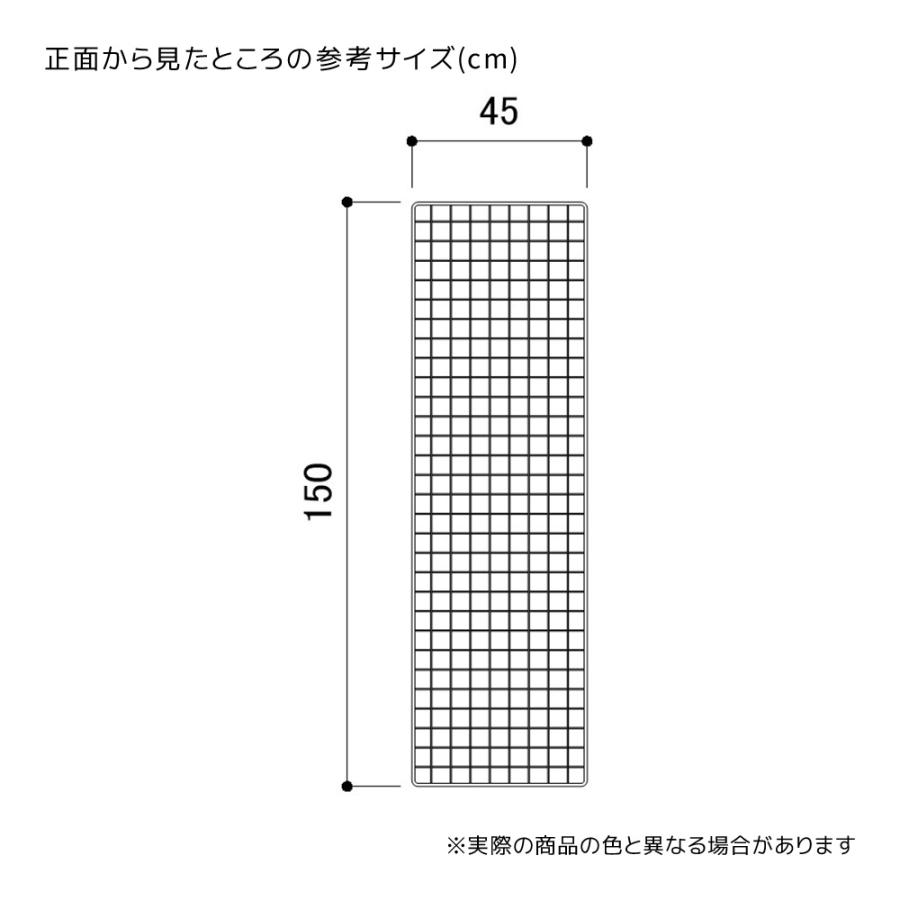 正面から見たところの参考サイズ(cm)

45

150

※実際の商品の色と異なる場合があります